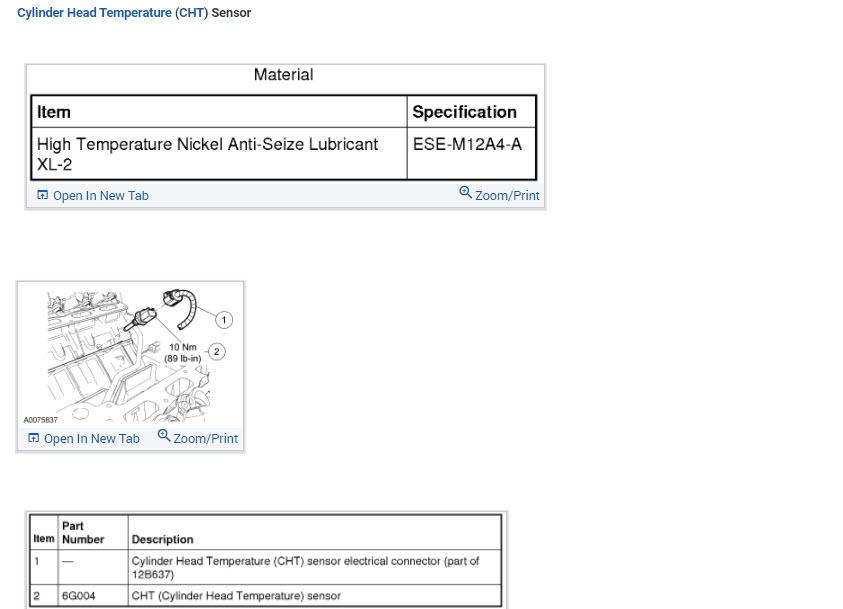 Cylinder Head Temperature (CHT) Sensor

Material

| Item | Specification |
|---|---|
| High Temperature Nickel Anti-Seize Lubricant XL-2 | ESE-M12A4-A |

Open In New Tab Zoom/Print

1
10 Nm (89 lb-in) 2
A0075837

Open In New Tab Zoom/Print

| Item | Part Number | Description |
|---|---|---|
| 1 | — | Cylinder Head Temperature (CHT) sensor electrical connector (part of 12B637) |
| 2 | 6G004 | CHT (Cylinder Head Temperature) sensor |